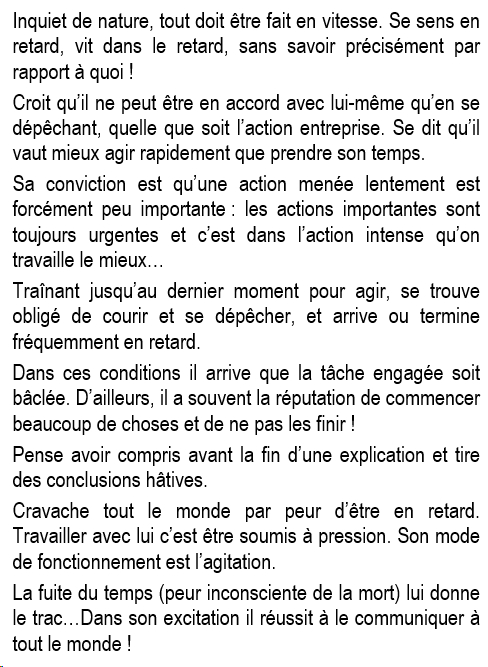 Inquiet de nature, tout doit être fait en vitesse. Se sens en retard, vit dans le retard, sans savoir précisément par rapport à quoi !

Croit qu'il ne peut être en accord avec lui-même qu'en se dépêchant, quelle que soit l'action entreprise. Se dit qu'il vaut mieux agir rapidement que prendre son temps.

Sa conviction est qu'une action menée lentement est forcément peu importante : les actions importantes sont toujours urgentes et c'est dans l'action intense qu'on travaille le mieux…

Traînant jusqu'au dernier moment pour agir, se trouve obligé de courir et se dépêcher, et arrive ou termine fréquemment en retard.

Dans ces conditions il arrive que la tâche engagée soit bâclée. D'ailleurs, il a souvent la réputation de commencer beaucoup de choses et de ne pas les finir !

Pense avoir compris avant la fin d'une explication et tire des conclusions hâtives.

Cravache tout le monde par peur d'être en retard. Travailler avec lui c'est être soumis à pression. Son mode de fonctionnement est l'agitation.

La fuite du temps (peur inconsciente de la mort) lui donne le trac…Dans son excitation il réussit à le communiquer à tout le monde !